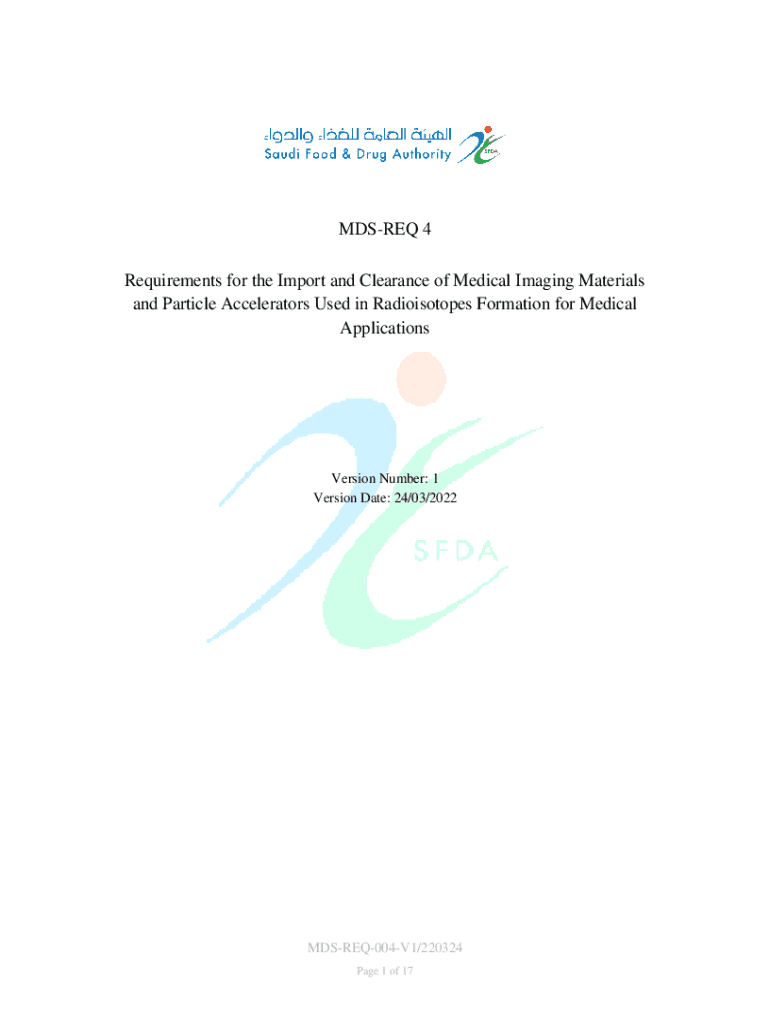 الهيئة العامة للغذاء والدواء
Saudi Food & Drug Authority
SFDA

MDS-REQ 4

Requirements for the Import and Clearance of Medical Imaging Materials and Particle Accelerators Used in Radioisotopes Formation for Medical Applications

Version Number: 1
Version Date: 24/03/2022

SFDA

MDS-REQ-004-V1/220324
Page 1 of 17